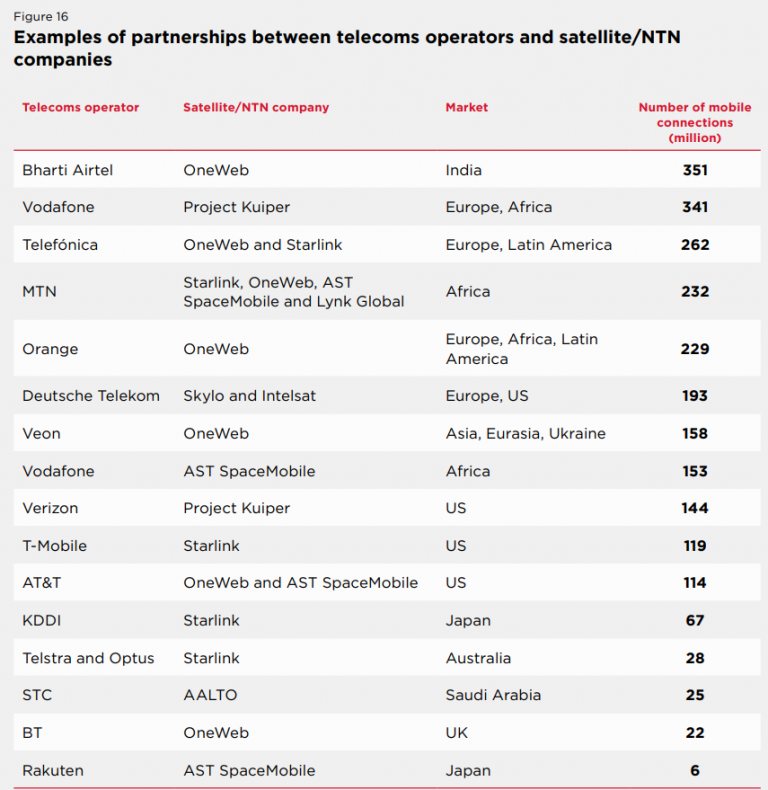 Figure 16

Examples of partnerships between telecoms operators and satellite/NTN companies

| Telecoms operator | Satellite/NTN company | Market | Number of mobile connections (million) |
|---|---|---|---|
| Bharti Airtel | OneWeb | India | 351 |
| Vodafone | Project Kuiper | Europe, Africa | 341 |
| Telefónica | OneWeb and Starlink | Europe, Latin America | 262 |
| MTN | Starlink, OneWeb, AST SpaceMobile and Lynk Global | Africa | 232 |
| Orange | OneWeb | Europe, Africa, Latin America | 229 |
| Deutsche Telekom | Skylo and Intelsat | Europe, US | 193 |
| Veon | OneWeb | Asia, Eurasia, Ukraine | 158 |
| Vodafone | AST SpaceMobile | Africa | 153 |
| Verizon | Project Kuiper | US | 144 |
| T-Mobile | Starlink | US | 119 |
| AT&T | OneWeb and AST SpaceMobile | US | 114 |
| KDDI | Starlink | Japan | 67 |
| Telstra and Optus | Starlink | Australia | 28 |
| STC | AALTO | Saudi Arabia | 25 |
| BT | OneWeb | UK | 22 |
| Rakuten | AST SpaceMobile | Japan | 6 |